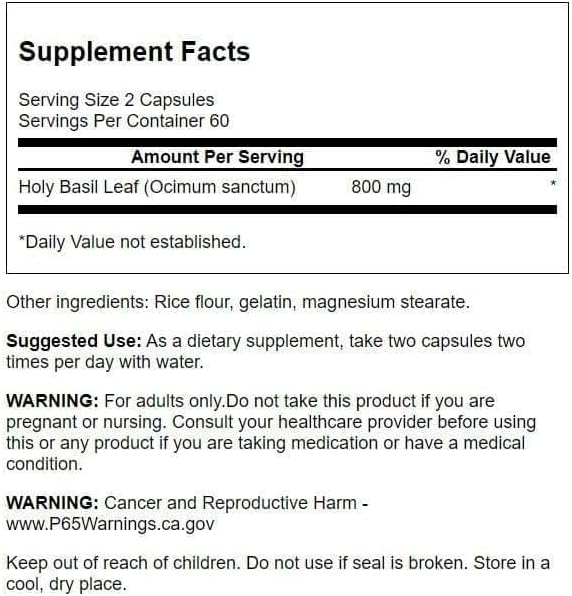 Supplement Facts

Serving Size 2 Capsules
Servings Per Container 60

| Amount Per Serving | | % Daily Value |
|---|---|---|
| Holy Basil Leaf (Ocimum sanctum) | 800 mg | * |

*Daily Value not established.

Other ingredients: Rice flour, gelatin, magnesium stearate.

Suggested Use: As a dietary supplement, take two capsules two times per day with water.

WARNING: For adults only.Do not take this product if you are pregnant or nursing. Consult your healthcare provider before using this or any product if you are taking medication or have a medical condition.

WARNING: Cancer and Reproductive Harm - www.P65Warnings.ca.gov

Keep out of reach of children. Do not use if seal is broken. Store in a cool, dry place.